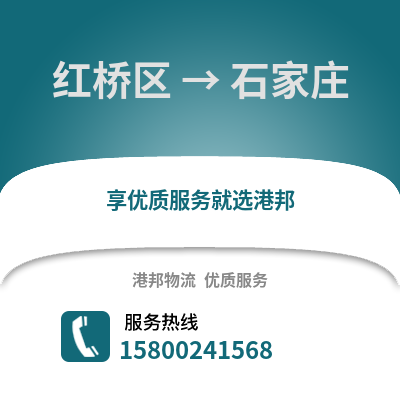 红桥区 → 石家庄

享优质服务就选港邦

港邦物流 优质服务

服务热线
15800241568